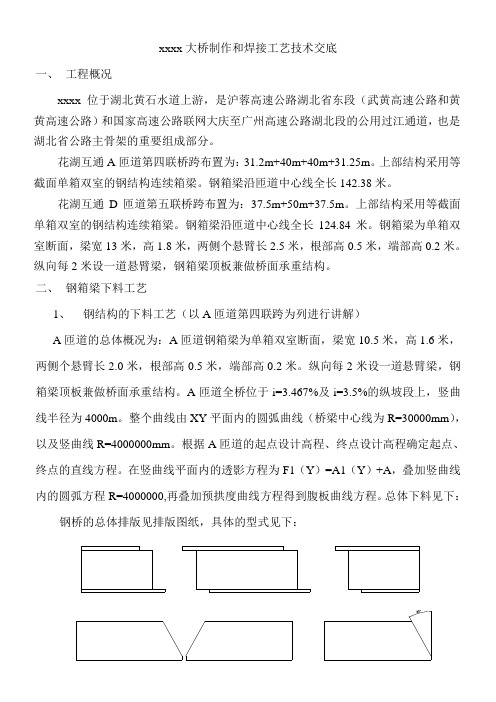 xxxx 大桥制作和焊接工艺技术交底

一、 工程概况

xxxx 位于湖北黄石水道上游，是沪蓉高速公路湖北省东段（武黄高速公路和黄黄高速公路）和国家高速公路联网大庆至广州高速公路湖北段的公用过江通道，也是湖北省公路主骨架的重要组成部分。

花湖互通 A 匝道第四联桥跨布置为：31.2m+40m+40m+31.25m。上部结构采用等截面单箱双室的钢结构连续箱梁。钢箱梁沿匝道中心线全长 142.38 米。

花湖互通 D 匝道第五联桥跨布置为：37.5m+50m+37.5m。上部结构采用等截面单箱双室的钢结构连续箱梁。钢箱梁沿匝道中心线全长 124.84 米。钢箱梁为单箱双室断面，梁宽 13 米，高 1.8 米，两侧个悬臂长 2.5 米，根部高 0.5 米，端部高 0.2 米。纵向每 2 米设一道悬臂梁，钢箱梁顶板兼做桥面承重结构。

二、 钢箱梁下料工艺

1、 钢结构的下料工艺（以 A 匝道第四联跨为列进行讲解）

A 匝道的总体概况为：A 匝道钢箱梁为单箱双室断面，梁宽 10.5 米，高 1.6 米，两侧个悬臂长 2.0 米，根部高 0.5 米，端部高 0.2 米。纵向每 2 米设一道悬臂梁，钢箱梁顶板兼做桥面承重结构。A 匝道全桥位于 i=3.467%及 i=3.5%的纵坡段上，竖曲线半径为 4000m。整个曲线由 XY 平面内的圆弧曲线（桥梁中心线为 R=30000mm），以及竖曲线 R=4000000mm。根据 A 匝道的起点设计高程、终点设计高程确定起点、终点的直线方程。在竖曲线平面内的透影方程为 F1（Y）=A1（Y）+A，叠加竖曲线内的圆弧方程 R=4000000,再叠加预拱度曲线方程得到腹板曲线方程。总体下料见下：

钢桥的总体排版见排版图纸，具体的型式见下：